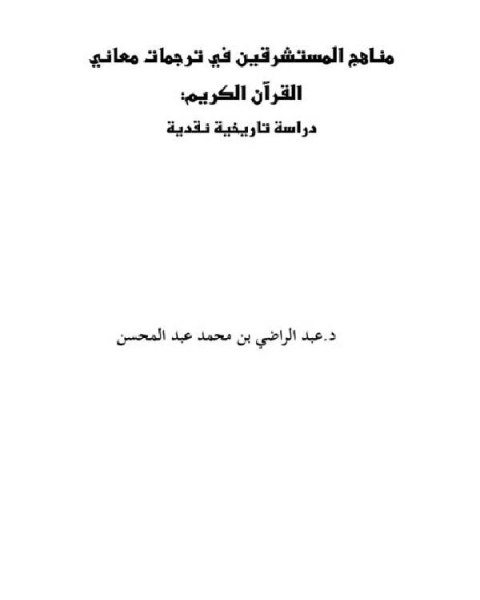 مناهج المستشرقين في ترجمات معاني القرآن الكريم:

دراسة تاريخية نقدية

د.عبد الراضي بن محمد عبد المحسن